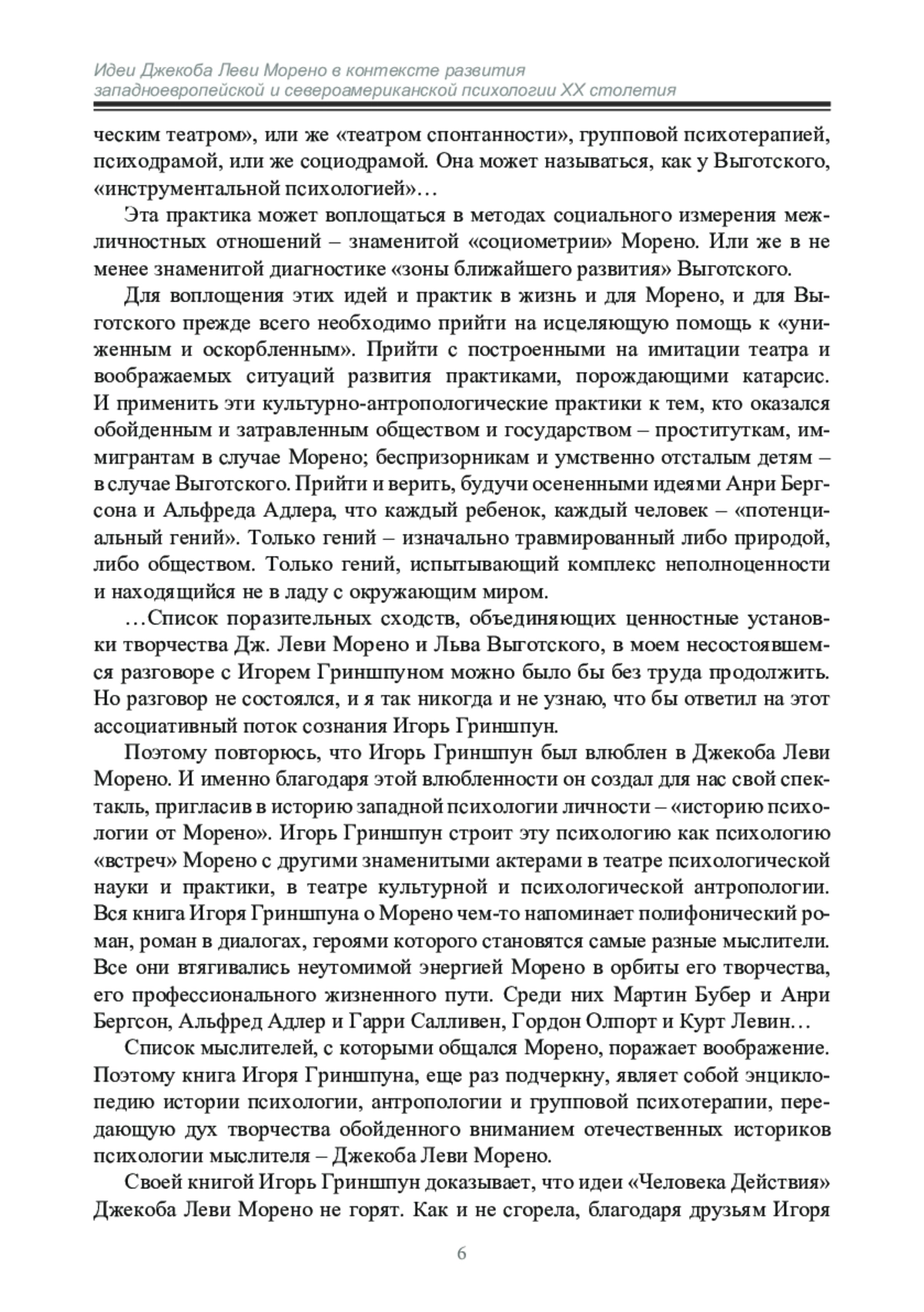 Идеи Джекоба Леви Морено в контексте развития западноевропейской и североамериканской психологии XX столетия

ческим театром», или же «театром спонтанности», групповой психотерапией, психодрамой, или же социодрамой. Она может называться, как у Выготского, «инструментальной психологией»…

Эта практика может воплощаться в методах социального измерения межличностных отношений – знаменитой «социометрии» Морено. Или же в не менее знаменитой диагностике «зоны ближайшего развития» Выготского.

Для воплощения этих идей и практик в жизнь и для Морено, и для Выготского прежде всего необходимо прийти на исцеляющую помощь к «униженным и оскорбленным». Прийти с построенными на имитации театра и воображаемых ситуаций развития практиками, порождающими катарсис. И применить эти культурно-антропологические практики к тем, кто оказался обойденным и затравленным обществом и государством – проституткам, иммигрантам в случае Морено; беспризорникам и умственно отсталым детям – в случае Выготского. Прийти и верить, будучи осененными идеями Анри Бергсона и Альфреда Адлера, что каждый ребенок, каждый человек – «потенциальный гений». Только гений – изначально травмированный либо природой, либо обществом. Только гений, испытывающий комплекс неполноценности и находящийся не в ладу с окружающим миром.

…Список поразительных сходств, объединяющих ценностные установки творчества Дж. Леви Морено и Льва Выготского, в моем несостоявшемся разговоре с Игорем Гриншпуном можно было бы без труда продолжить. Но разговор не состоялся, и я так никогда и не узнаю, что бы ответил на этот ассоциативный поток сознания Игорь Гриншпун.

Поэтому повторюсь, что Игорь Гриншпун был влюблен в Джекоба Леви Морено. И именно благодаря этой влюбленности он создал для нас свой спектакль, пригласив в историю западной психологии личности – «историю психологии от Морено». Игорь Гриншпун строит эту психологию как психологию «встреч» Морено с другими знаменитыми актерами в театре психологической науки и практики, в театре культурной и психологической антропологии. Вся книга Игоря Гриншпуна о Морено чем-то напоминает полифонический роман, роман в диалогах, героями которого становятся самые разные мыслители. Все они втягивались неутомимой энергией Морено в орбиты его творчества, его профессионального жизненного пути. Среди них Мартин Бубер и Анри Бергсон, Альфред Адлер и Гарри Салливен, Гордон Олпорт и Курт Левин…

Список мыслителей, с которыми общался Морено, поражает воображение. Поэтому книга Игоря Гриншпуна, еще раз подчеркну, являет собой энциклопедию истории психологии, антропологии и групповой психотерапии, передающую дух творчества обойденного вниманием отечественных историков психологии мыслителя – Джекоба Леви Морено.

Своей книгой Игорь Гриншпун доказывает, что идеи «Человека Действия» Джекоба Леви Морено не горят. Как и не сгорела, благодаря друзьям Игоря

6